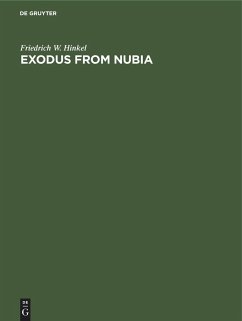 DE GRUYTER

Friedrich W. Hinkel

EXODUS FROM NUBIA

DE
G